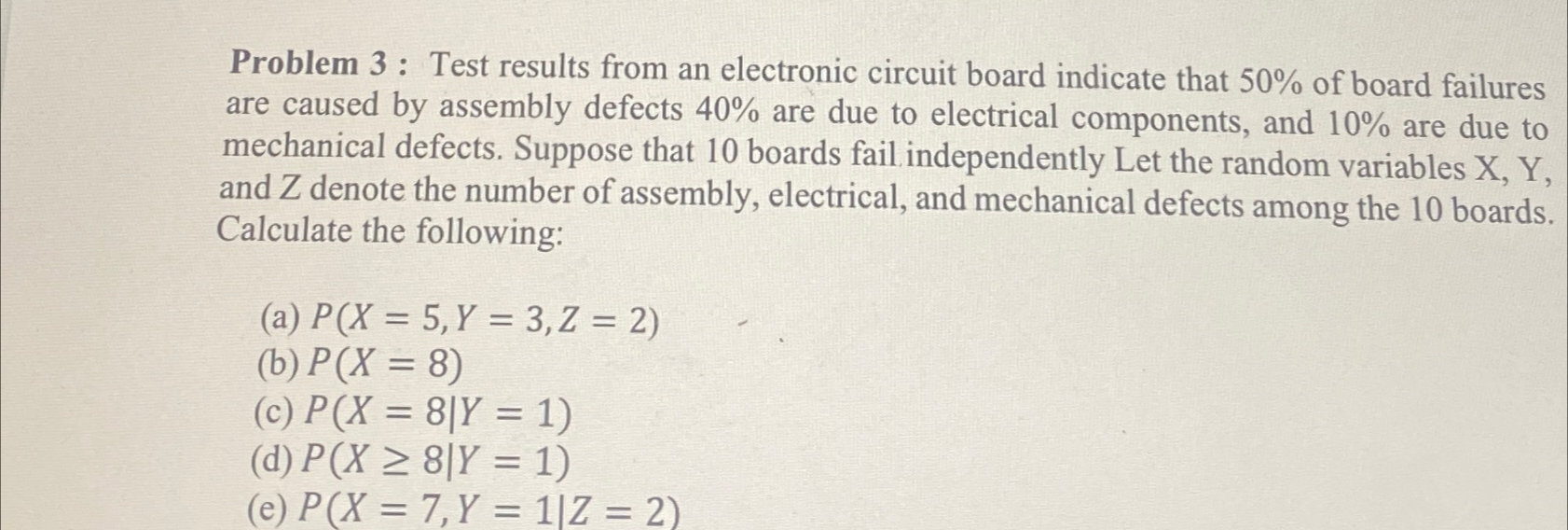 Problem 3 : Test results from an electronic circuit board indicate that 50% of board failures are caused by assembly defects 40% are due to electrical components, and 10% are due to mechanical defects. Suppose that 10 boards fail independently Let the random variables X, Y, and Z denote the number of assembly, electrical, and mechanical defects among the 10 boards. Calculate the following:

(a) $P(X = 5, Y = 3, Z = 2)$
(b) $P(X = 8)$
(c) $P(X = 8|Y = 1)$
(d) $P(X \geq 8|Y = 1)$
(e) $P(X = 7, Y = 1|Z = 2)$